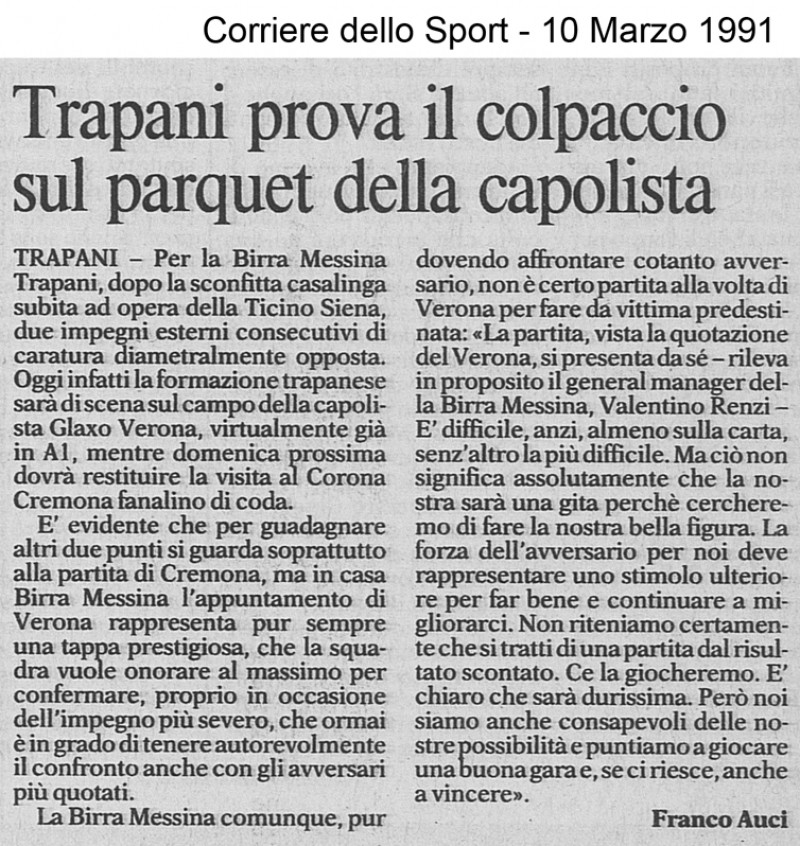 Corriere dello Sport - 10 Marzo 1991

Trapani prova il colpaccio sul parquet della capolista

TRAPANI – Per la Birra Messina Trapani, dopo la sconfitta casalinga subita ad opera della Ticino Siena, due impegni esterni consecutivi di caratura diametralmente opposta. Oggi infatti la formazione trapanese sarà di scena sul campo della capolista Glaxo Verona, virtualmente già in A1, mentre domenica prossima dovrà restituire la visita al Corona Cremona fanalino di coda.

E' evidente che per guadagnare altri due punti si guarda soprattutto alla partita di Cremona, ma in casa Birra Messina l'appuntamento di Verona rappresenta pur sempre una tappa prestigiosa, che la squadra vuole onorare al massimo per confermare, proprio in occasione dell'impegno più severo, che ormai è in grado di tenere autorevolmente il confronto anche con gli avversari più quotati.

La Birra Messina comunque, pur dovendo affrontare cotanto avversario, non è certo partita alla volta di Verona per fare da vittima predestinata: «La partita, vista la quotazione del Verona, si presenta da sé – rileva in proposito il general manager della Birra Messina, Valentino Renzi – E' difficile, anzi, almeno sulla carta, senz'altro la più difficile. Ma ciò non significa assolutamente che la nostra sarà una gita perchè cercheremo di fare la nostra bella figura. La forza dell'avversario per noi deve rappresentare uno stimolo ulteriore per far bene e continuare a migliorarci. Non riteniamo certamente che si tratti di una partita dal risultato scontato. Ce la giocheremo. E' chiaro che sarà durissima. Però noi siamo anche consapevoli delle nostre possibilità e puntiamo a giocare una buona gara e, se ci riesce, anche a vincere».

Franco Auci